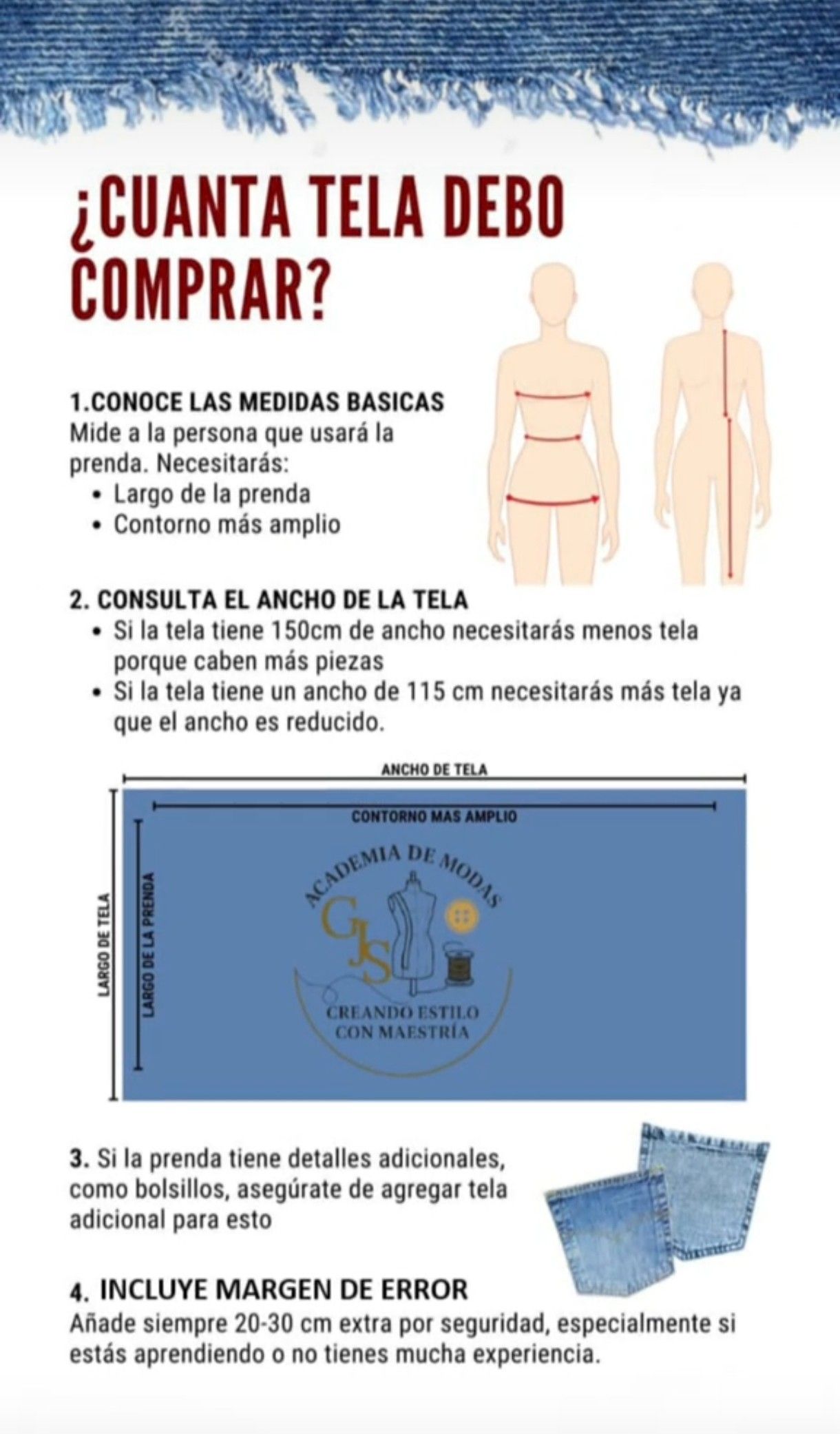 ¿CUANTA TELA DEBO COMPRAR?

1.CONOCE LAS MEDIDAS BASICAS
Mide a la persona que usará la prenda. Necesitarás:
• Largo de la prenda
• Contorno más amplio

2. CONSULTA EL ANCHO DE LA TELA
• Si la tela tiene 150cm de ancho necesitarás menos tela porque caben más piezas
• Si la tela tiene un ancho de 115 cm necesitarás más tela ya que el ancho es reducido.

ANCHO DE TELA
CONTORNO MAS AMPLIO
LARGO DE TELA
LARGO DE LA PRENDA
ACADEMIA DE MODAS
GJS
CREANDO ESTILO CON MAESTRÍA

3. Si la prenda tiene detalles adicionales, como bolsillos, asegúrate de agregar tela adicional para esto

4. INCLUYE MARGEN DE ERROR
Añade siempre 20-30 cm extra por seguridad, especialmente si estás aprendiendo o no tienes mucha experiencia.